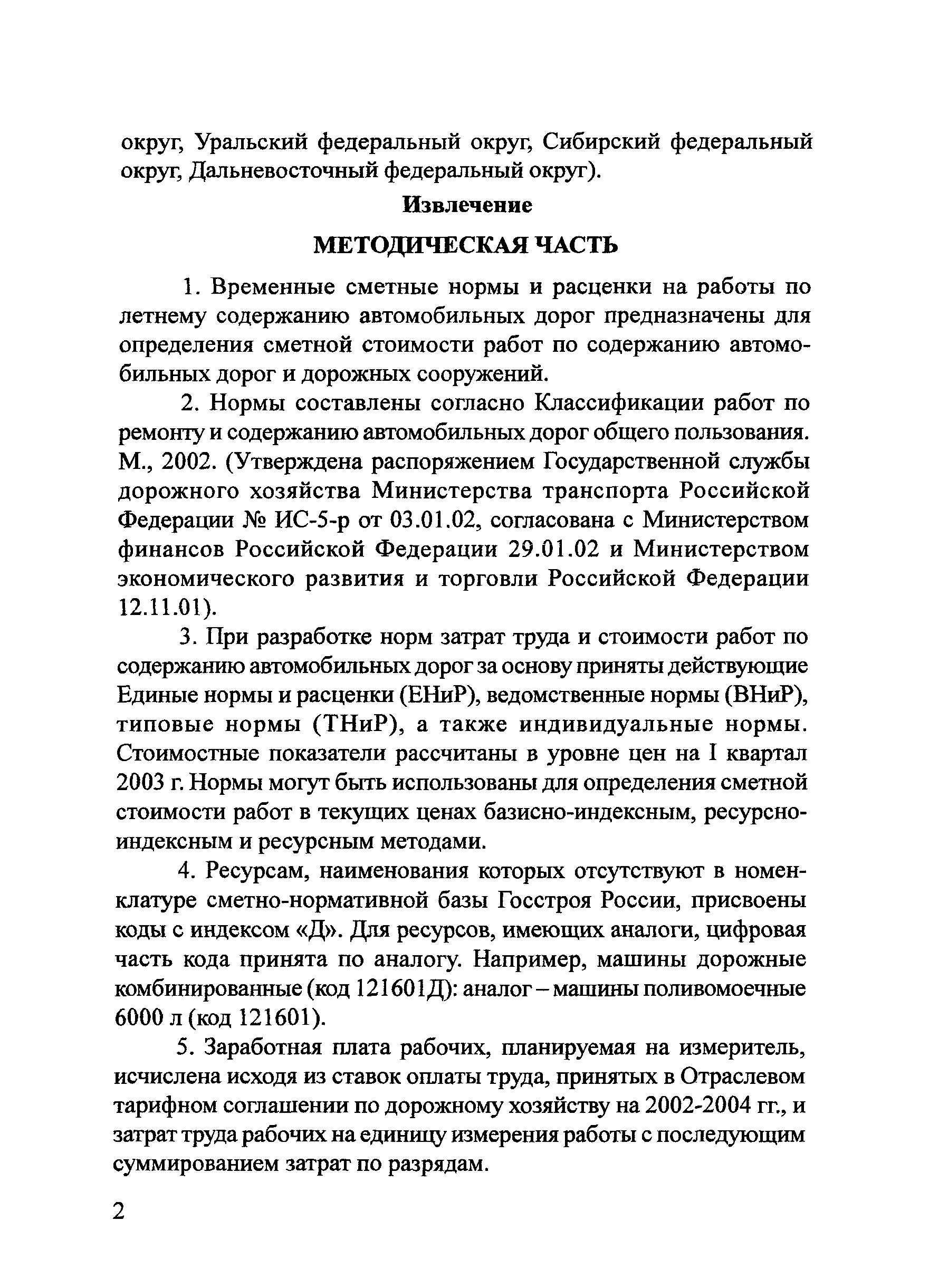 округ, Уральский федеральный округ, Сибирский федеральный округ, Дальневосточный федеральный округ).

Извлечение

МЕТОДИЧЕСКАЯ ЧАСТЬ

1. Временные сметные нормы и расценки на работы по летнему содержанию автомобильных дорог предназначены для определения сметной стоимости работ по содержанию автомобильных дорог и дорожных сооружений.

2. Нормы составлены согласно Классификации работ по ремонту и содержанию автомобильных дорог общего пользования. М., 2002. (Утверждена распоряжением Государственной службы дорожного хозяйства Министерства транспорта Российской Федерации № ИС-5-р от 03.01.02, согласована с Министерством финансов Российской Федерации 29.01.02 и Министерством экономического развития и торговли Российской Федерации 12.11.01).

3. При разработке норм затрат труда и стоимости работ по содержанию автомобильных дорог за основу приняты действующие Единые нормы и расценки (ЕНиР), ведомственные нормы (ВНиР), типовые нормы (ТНиР), а также индивидуальные нормы. Стоимостные показатели рассчитаны в уровне цен на I квартал 2003 г. Нормы могут быть использованы для определения сметной стоимости работ в текущих ценах базисно-индексным, ресурсно-индексным и ресурсным методами.

4. Ресурсам, наименования которых отсутствуют в номенклатуре сметно-нормативной базы Госстроя России, присвоены коды с индексом «Д». Для ресурсов, имеющих аналоги, цифровая часть кода принята по аналогу. Например, машины дорожные комбинированные (код 121601Д): аналог – машины поливомоечные 6000 л (код 121601).

5. Заработная плата рабочих, планируемая на измеритель, исчислена исходя из ставок оплаты труда, принятых в Отраслевом тарифном соглашении по дорожному хозяйству на 2002-2004 гг., и затрат труда рабочих на единицу измерения работы с последующим суммированием затрат по разрядам.

2